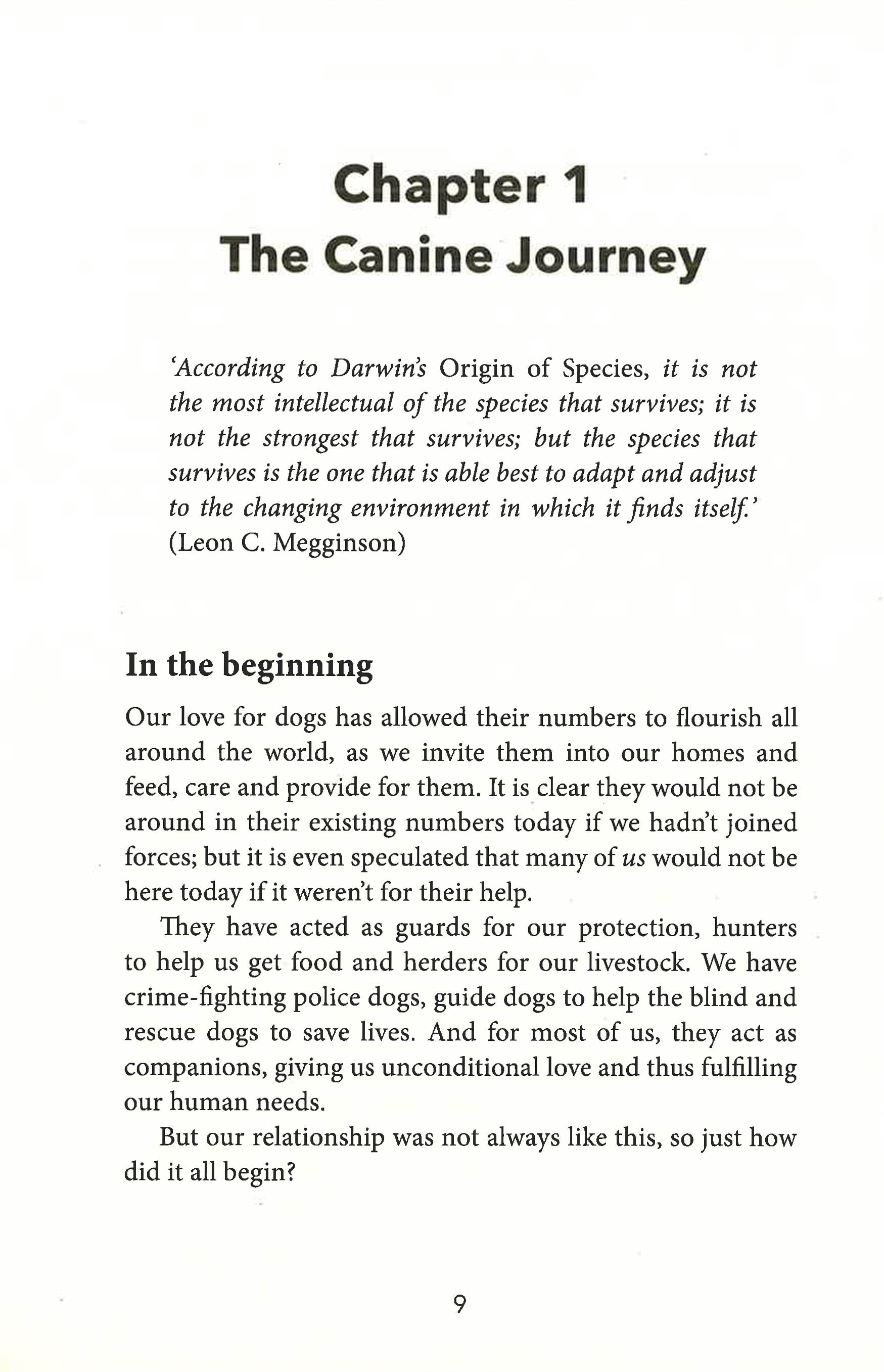 Chapter 1
The Canine Journey

'According to Darwin's Origin of Species, it is not the most intellectual of the species that survives; it is not the strongest that survives; but the species that survives is the one that is able best to adapt and adjust to the changing environment in which it finds itself.' (Leon C. Megginson)

In the beginning

Our love for dogs has allowed their numbers to flourish all around the world, as we invite them into our homes and feed, care and provide for them. It is clear they would not be around in their existing numbers today if we hadn't joined forces; but it is even speculated that many of us would not be here today if it weren't for their help.

They have acted as guards for our protection, hunters to help us get food and herders for our livestock. We have crime-fighting police dogs, guide dogs to help the blind and rescue dogs to save lives. And for most of us, they act as companions, giving us unconditional love and thus fulfilling our human needs.

But our relationship was not always like this, so just how did it all begin?

9